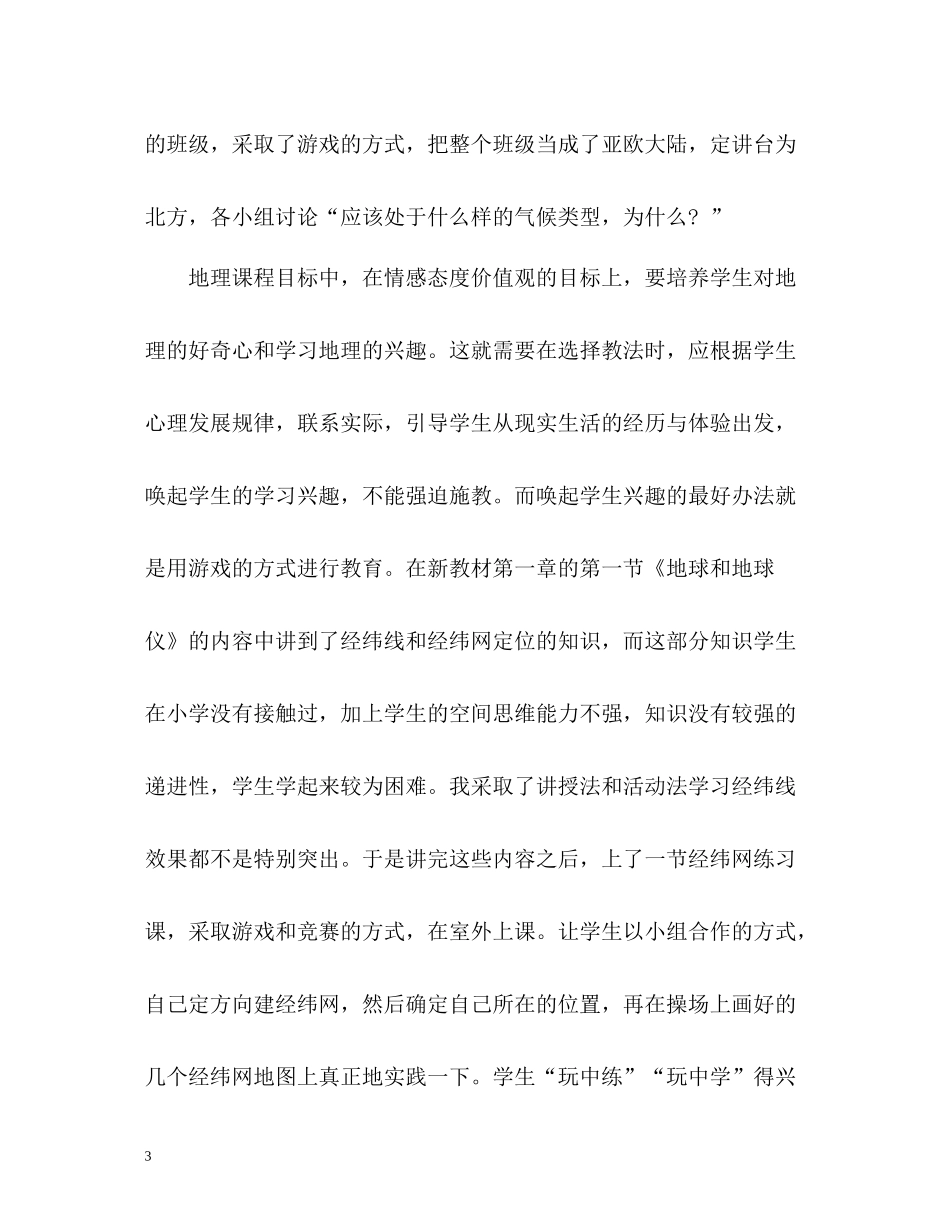 的班级，采取了游戏的方式，把整个班级当成了亚欧大陆，定讲台为北方，各小组讨论“应该处于什么样的气候类型，为什么？”

地理课程目标中，在情感态度价值观的目标上，要培养学生对地理的好奇心和学习地理的兴趣。这就需要在选择教法时，应根据学生心理发展规律，联系实际，引导学生从现实生活的经历与体验出发，唤起学生的学习兴趣，不能强迫施教。而唤起学生兴趣的最好办法就是用游戏的方式进行教育。在新教材第一章的第一节《地球和地球仪》的内容中讲到了经纬线和经纬网定位的知识，而这部分知识学生在小学没有接触过，加上学生的空间思维能力不强，知识没有较强的递进性，学生学起来较为困难。我采取了讲授法和活动法学习经纬线效果都不是特别突出。于是讲完这些内容之后，上了一节经纬网练习课，采取游戏和竞赛的方式，在室外上课。让学生以小组合作的方式，自己定方向建经纬网，然后确定自己所在的位置，再在操场上画好的几个经纬网地图上真正地实践一下。学生“玩中练”“玩中学”得兴

3